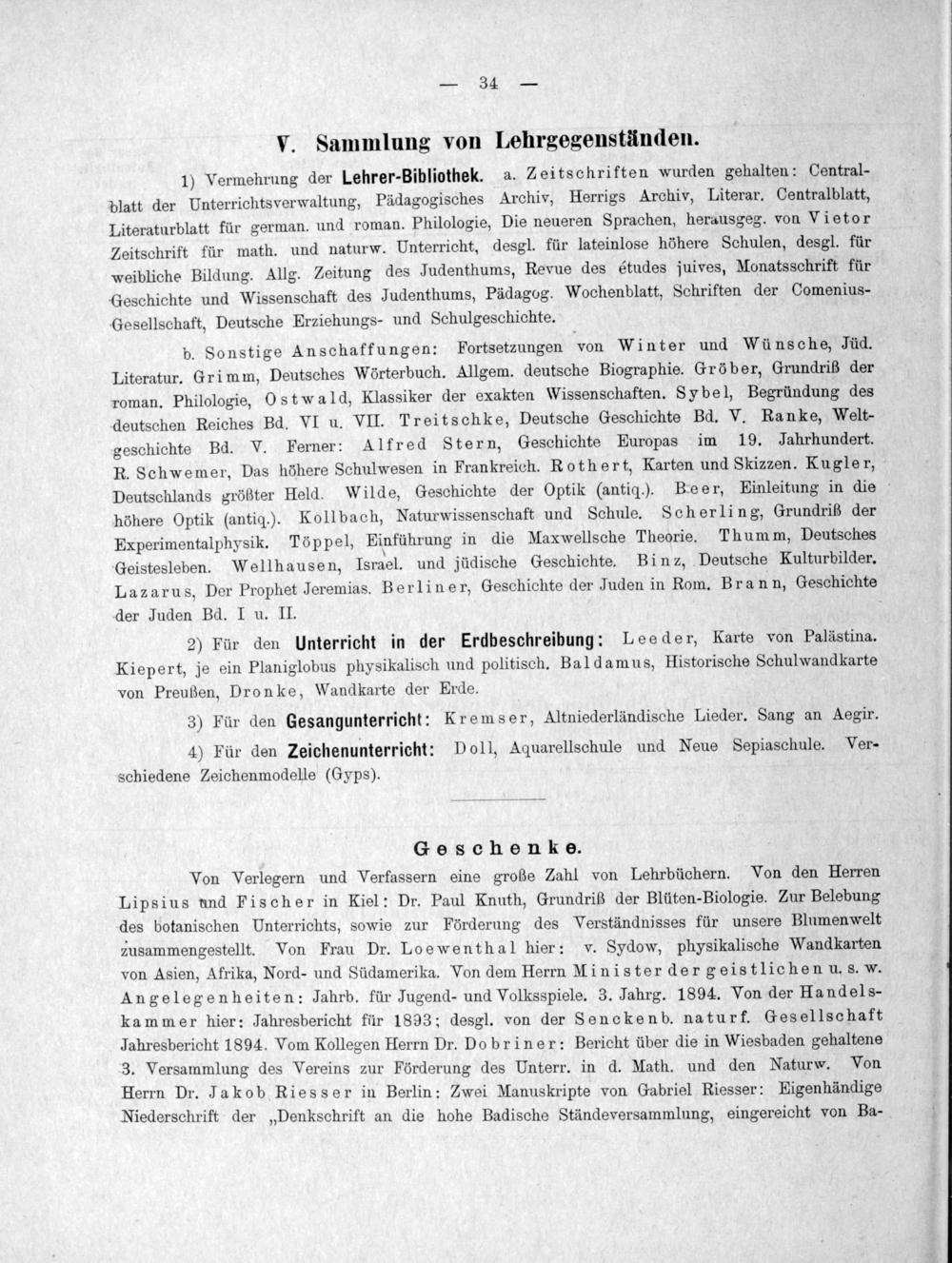 — 34 —

V. Sammlung von Lehrgegenständen.

1) Vermehrung der Lehrer-Bibliothek. a. Zeitschriften wurden gehalten: Centralblatt der Unterrichtsverwaltung, Pädagogisches Archiv, Herrigs Archiv, Literar. Centralblatt, Literaturblatt für german. und roman. Philologie, Die neueren Sprachen, herausgeg. von Vietor Zeitschrift für math. und naturw. Unterricht, desgl. für lateinlose höhere Schulen, desgl. für weibliche Bildung. Allg. Zeitung des Judenthums, Revue des études juives, Monatsschrift für Geschichte und Wissenschaft des Judenthums, Pädagog. Wochenblatt, Schriften der Comenius-Gesellschaft, Deutsche Erziehungs- und Schulgeschichte.

b. Sonstige Anschaffungen: Fortsetzungen von Winter und Wünsche, Jüd. Literatur. Grimm, Deutsches Wörterbuch. Allgem. deutsche Biographie. Gröber, Grundriß der roman. Philologie, Ostwald, Klassiker der exakten Wissenschaften. Sybel, Begründung des deutschen Reiches Bd. VI u. VII. Treitschke, Deutsche Geschichte Bd. V. Ranke, Weltgeschichte Bd. V. Ferner: Alfred Stern, Geschichte Europas im 19. Jahrhundert. R. Schwemer, Das höhere Schulwesen in Frankreich. Rothert, Karten und Skizzen. Kugler, Deutschlands größter Held. Wilde, Geschichte der Optik (antiq.). Beer, Einleitung in die höhere Optik (antiq.). Kollbach, Naturwissenschaft und Schule. Scherling, Grundriß der Experimentalphysik. Töppel, Einführung in die Maxwellsche Theorie. Thumm, Deutsches Geistesleben. Wellhausen, Israel. und jüdische Geschichte. Binz, Deutsche Kulturbilder. Lazarus, Der Prophet Jeremias. Berliner, Geschichte der Juden in Rom. Brann, Geschichte der Juden Bd. I u. II.

2) Für den Unterricht in der Erdbeschreibung: Leeder, Karte von Palästina. Kiepert, je ein Planiglobus physikalisch und politisch. Baldamus, Historische Schulwandkarte von Preußen, Dronke, Wandkarte der Erde.

3) Für den Gesangunterricht: Kremser, Altniederländische Lieder. Sang an Aegir.

4) Für den Zeichenunterricht: Doll, Aquarellschule und Neue Sepiaschule. Verschiedene Zeichenmodelle (Gyps).

Geschenke.

Von Verlegern und Verfassern eine große Zahl von Lehrbüchern. Von den Herren Lipsius und Fischer in Kiel: Dr. Paul Knuth, Grundriß der Blüten-Biologie. Zur Belebung des botanischen Unterrichts, sowie zur Förderung des Verständnisses für unsere Blumenwelt zusammengestellt. Von Frau Dr. Loewenthal hier: v. Sydow, physikalische Wandkarten von Asien, Afrika, Nord- und Südamerika. Von dem Herrn Minister der geistlichen u. s. w. Angelegenheiten: Jahrb. für Jugend- und Volksspiele. 3. Jahrg. 1894. Von der Handelskammer hier: Jahresbericht für 1893; desgl. von der Senckenb. naturf. Gesellschaft Jahresbericht 1894. Vom Kollegen Herrn Dr. Dobriner: Bericht über die in Wiesbaden gehaltene 3. Versammlung des Vereins zur Förderung des Unterr. in d. Math. und den Naturw. Von Herrn Dr. Jakob Riesser in Berlin: Zwei Manuskripte von Gabriel Riesser: Eigenhändige Niederschrift der „Denkschrift an die hohe Badische Ständeversammlung, eingereicht von Ba-